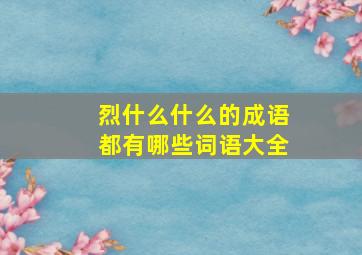 烈什么什么的成语
都有哪些词语大全